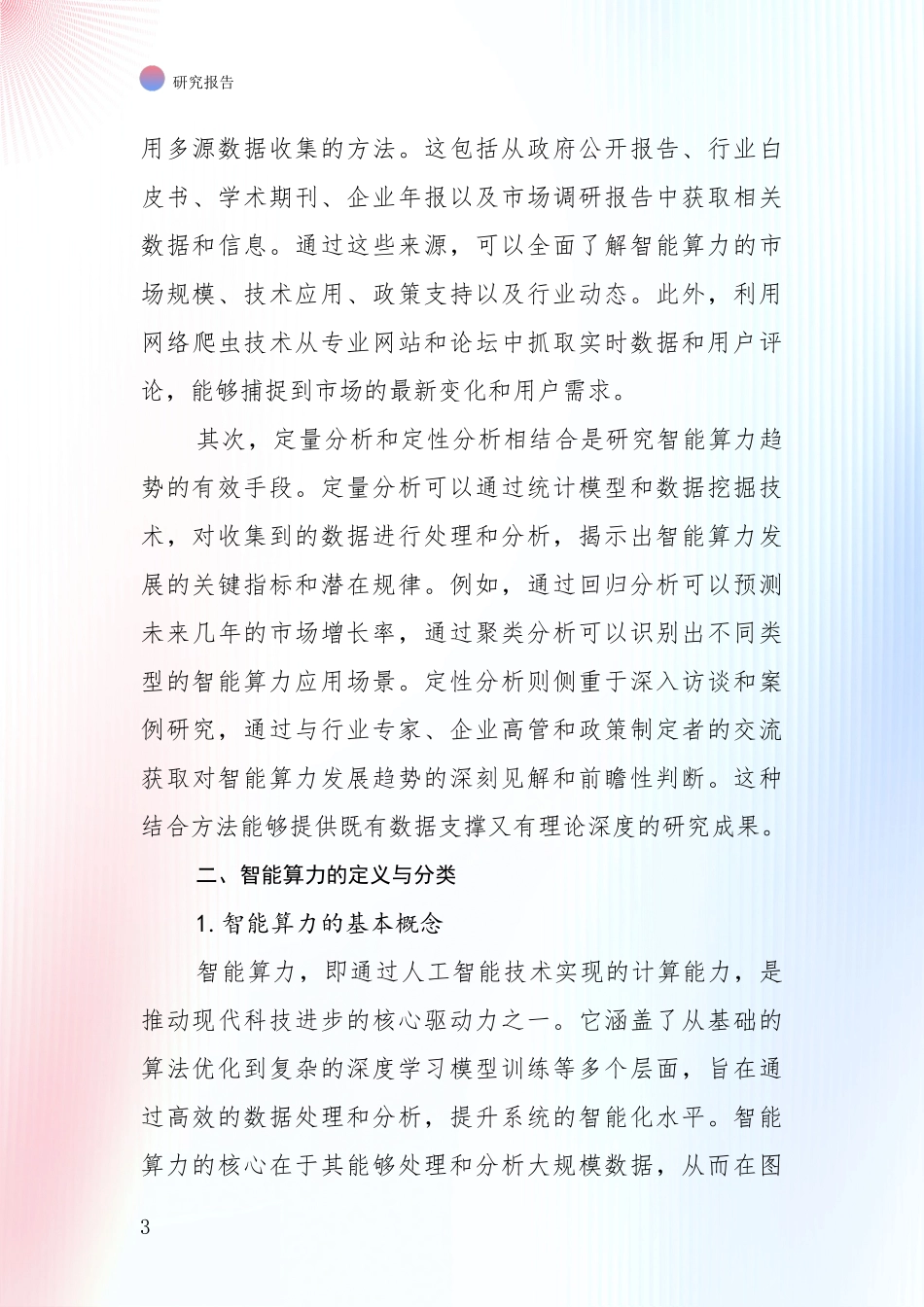 研究报告

用多源数据收集的方法。这包括从政府公开报告、行业白皮书、学术期刊、企业年报以及市场调研报告中获取相关数据和信息。通过这些来源，可以全面了解智能算力的市场规模、技术应用、政策支持以及行业动态。此外，利用网络爬虫技术从专业网站和论坛中抓取实时数据和用户评论，能够捕捉到市场的最新变化和用户需求。

其次，定量分析和定性分析相结合是研究智能算力趋势的有效手段。定量分析可以通过统计模型和数据挖掘技术，对收集到的数据进行处理和分析，揭示出智能算力发展的关键指标和潜在规律。例如，通过回归分析可以预测未来几年的市场增长率，通过聚类分析可以识别出不同类型的智能算力应用场景。定性分析则侧重于深入访谈和案例研究，通过与行业专家、企业高管和政策制定者的交流获取对智能算力发展趋势的深刻见解和前瞻性判断。这种结合方法能够提供既有数据支撑又有理论深度的研究成果。

二、智能算力的定义与分类

1. 智能算力的基本概念

智能算力，即通过人工智能技术实现的计算能力，是推动现代科技进步的核心驱动力之一。它涵盖了从基础的算法优化到复杂的深度学习模型训练等多个层面，旨在通过高效的数据处理和分析，提升系统的智能化水平。智能算力的核心在于其能够处理和分析大规模数据，从而在图

3